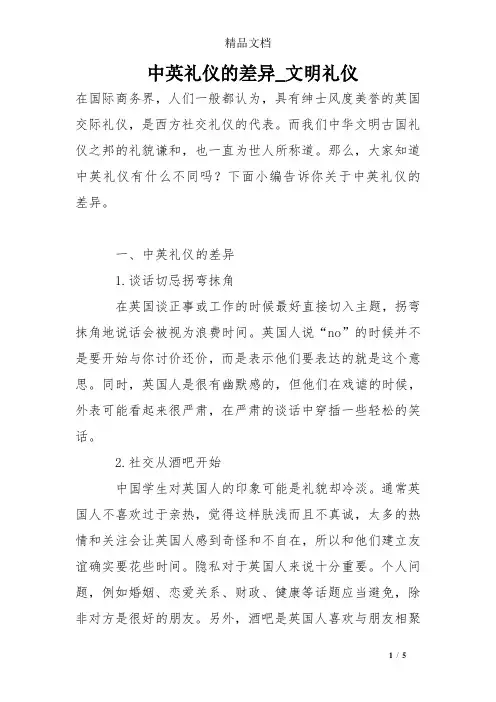 精品文档

中英礼仪的差异_文明礼仪

在国际商务界，人们一般都认为，具有绅士风度美誉的英国交际礼仪，是西方社交礼仪的代表。而我们中华文明古国礼仪之邦的礼貌谦和，也一直为世人所称道。那么，大家知道中英礼仪有什么不同吗？下面小编告诉你关于中英礼仪的差异。

一、中英礼仪的差异

1.谈话切忌拐弯抹角

在英国谈正事或工作的时候最好直接切入主题，拐弯抹角地说话会被视为浪费时间。英国人说“no”的时候并不是要开始与你讨价还价，而是表示他们要表达的就是这个意思。同时，英国人是很有幽默感的，但他们在戏谑的时候，外表可能看起来很严肃，在严肃的谈话中穿插一些轻松的笑话。

2.社交从酒吧开始

中国学生对英国人的印象可能是礼貌却冷淡。通常英国人不喜欢过于亲热，觉得这样肤浅而且不真诚，太多的热情和关注会让英国人感到奇怪和不自在，所以和他们建立友谊确实要花些时间。隐私对于英国人来说十分重要。个人问题，例如婚姻、恋爱关系、财政、健康等话题应当避免，除非对方是很好的朋友。另外，酒吧是英国人喜欢与朋友相聚

1 / 5